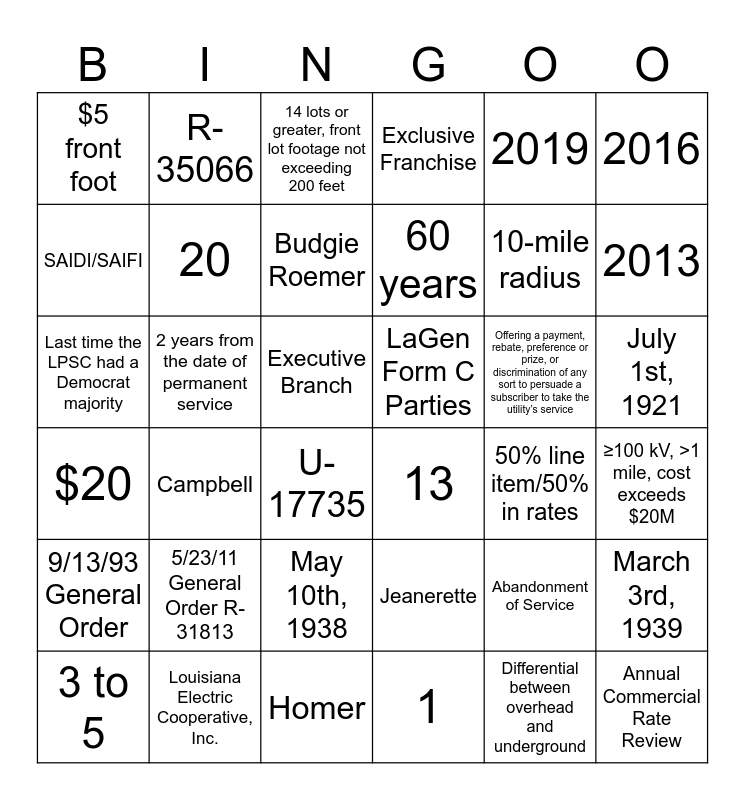 | B | I | N | G | O | O |
|---|---|---|---|---|---|
| \$5 front foot | R-35066 | 14 lots or greater, front lot footage not exceeding 200 feet | Exclusive Franchise | 2019 | 2016 |
| SAIDI/SAIFI | 20 | Budgie Roemer | 60 years | 10-mile radius | 2013 |
| Last time the LPSC had a Democrat majority | 2 years from the date of permanent service | Executive Branch | LaGen Form C Parties | Offering a payment, rebate, preference or prize, or discrimination of any sort to persuade a subscriber to take the utility's service | July 1st, 1921 |
| \$20 | Campbell | U-17735 | 13 | 50% line item/50% in rates | ≥100 kV, >1 mile, cost exceeds \$20M |
| 9/13/93 General Order | 5/23/11 General Order R-31813 | May 10th, 1938 | Jeanerette | Abandonment of Service | March 3rd, 1939 |
| 3 to 5 | Louisiana Electric Cooperative, Inc. | Homer | 1 | Differential between overhead and underground | Annual Commercial Rate Review |